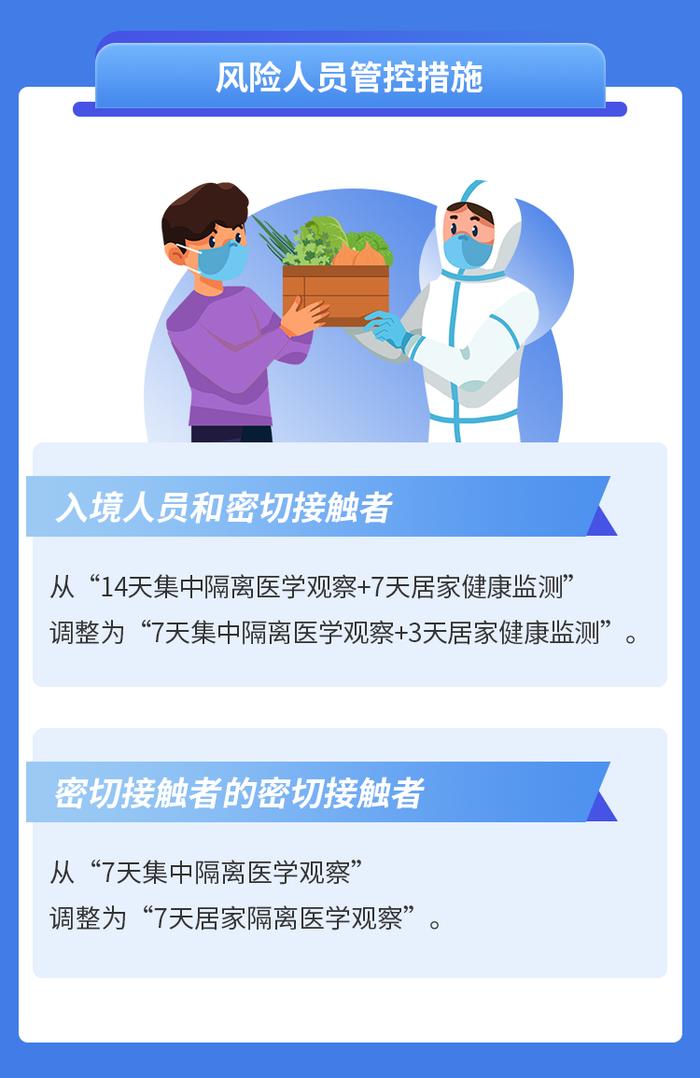 风险人员管控措施

入境人员和密切接触者

从“14天集中隔离医学观察+7天居家健康监测”调整为“7天集中隔离医学观察+3天居家健康监测”。

密切接触者的密切接触者

从“7天集中隔离医学观察”调整为“7天居家隔离医学观察”。